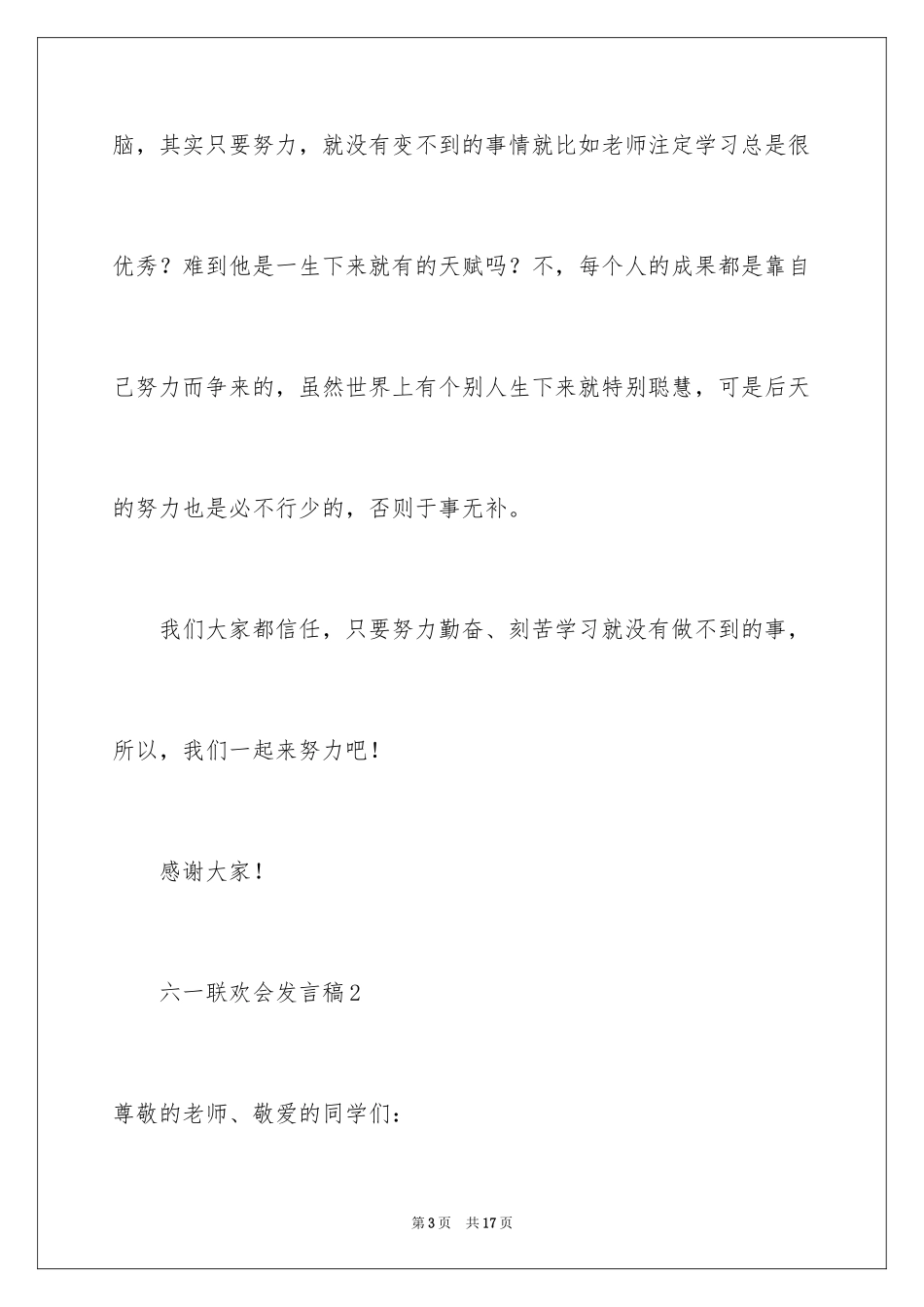 脑，其实只要努力，就没有变不到的事情就比如老师注定学习总是很优秀？难到他是一生下来就有的天赋吗？不，每个人的成果都是靠自己努力而争来的，虽然世界上有个别人生下来就特别聪慧，可是后天的努力也是必不行少的，否则于事无补。

我们大家都信任，只要努力勤奋、刻苦学习就没有做不到的事，所以，我们一起来努力吧！

感谢大家！

六一联欢会发言稿2

尊敬的老师、敬爱的同学们：

第3页 共17页